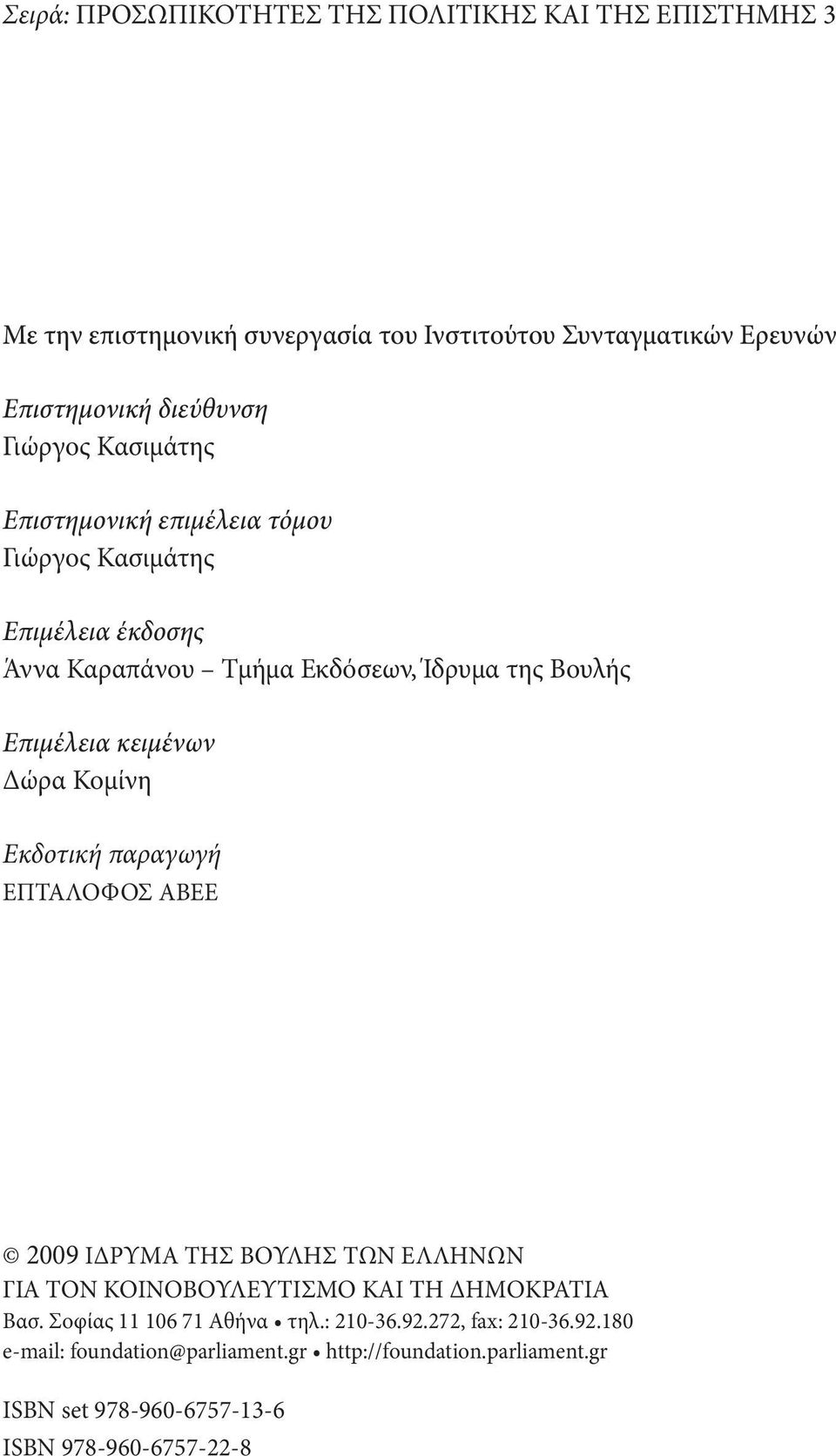 Σειρά: ΠΡΟΣΩΠΙΚΟΤΗΤΕΣ ΤΗΣ ΠΟΛΙΤΙΚΗΣ ΚΑΙ ΤΗΣ ΕΠΙΣΤΗΜΗΣ 3

Με την επιστημονική συνεργασία του Ινστιτούτου Συνταγματικών Ερευνών

Επιστημονική διεύθυνση
Γιώργος Κασιμάτης

Επιστημονική επιμέλεια τόμου
Γιώργος Κασιμάτης

Επιμέλεια έκδοσης
Άννα Καραπάνου – Τμήμα Εκδόσεων, Ίδρυμα της Βουλής

Επιμέλεια κειμένων
Δώρα Κομίνη

Εκδοτική παραγωγή
ΕΠΤΑΛΟΦΟΣ ΑΒΕΕ

© 2009 ΙΔΡΥΜΑ ΤΗΣ ΒΟΥΛΗΣ ΤΩΝ ΕΛΛΗΝΩΝ
ΓΙΑ ΤΟΝ ΚΟΙΝΟΒΟΥΛΕΥΤΙΣΜΟ ΚΑΙ ΤΗ ΔΗΜΟΚΡΑΤΙΑ
Βασ. Σοφίας 11 106 71 Αθήνα • τηλ.: 210-36.92.272, fax: 210-36.92.180
e-mail: foundation@parliament.gr • http://foundation.parliament.gr

ISBN set 978-960-6757-13-6
ISBN 978-960-6757-22-8